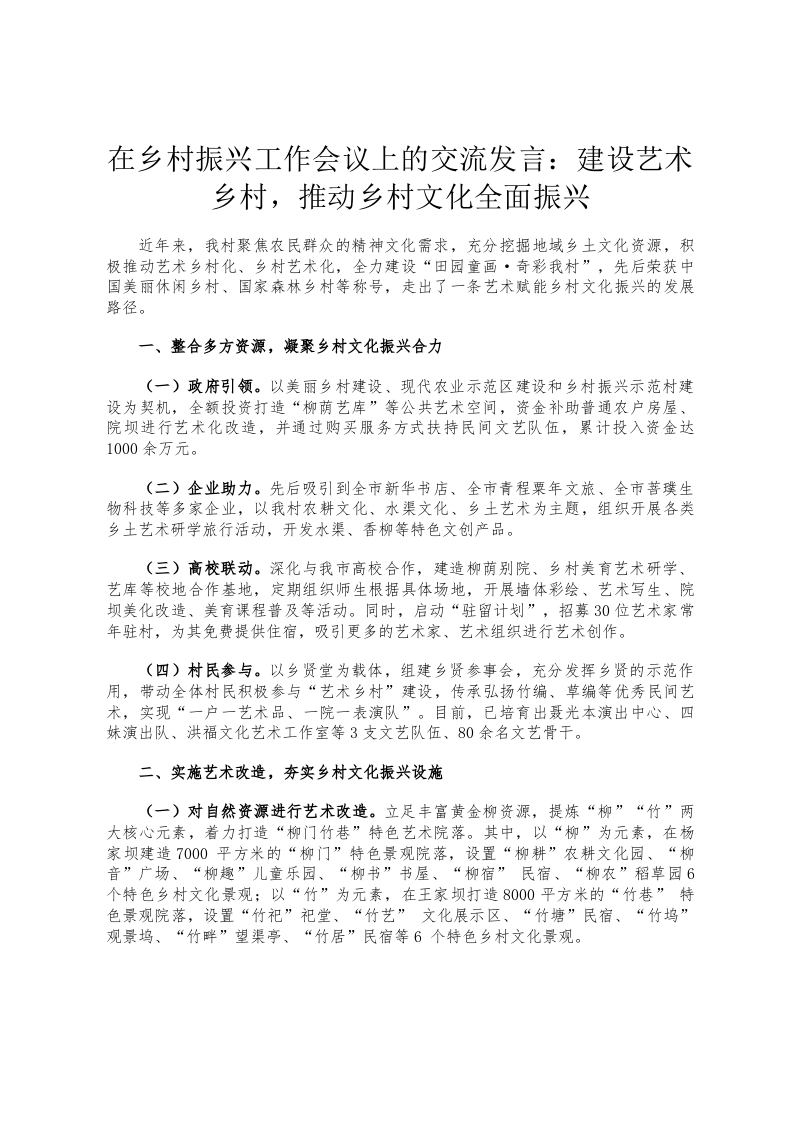 在乡村振兴工作会议上的交流发言：建设艺术乡村，推动乡村文化全面振兴

近年来，我村聚焦农民群众的精神文化需求，充分挖掘地域乡土文化资源，积极推动艺术乡村化、乡村艺术化，全力建设“田园童画·奇彩我村”，先后荣获中国美丽休闲乡村、国家森林乡村等称号，走出了一条艺术赋能乡村文化振兴的发展路径。

一、整合多方资源，凝聚乡村文化振兴合力

（一）政府引领。以美丽乡村建设、现代农业示范区建设和乡村振兴示范村建设为契机，全额投资打造“柳荫艺库”等公共艺术空间，资金补助普通农户房屋、院坝进行艺术化改造，并通过购买服务方式扶持民间文艺队伍，累计投入资金达1000余万元。

（二）企业助力。先后吸引到全市新华书店、全市青程粟年文旅、全市菩璞生物科技等多家企业，以我村农耕文化、水渠文化、乡土艺术为主题，组织开展各类乡土艺术研学旅行活动，开发水渠、香柳等特色文创产品。

（三）高校联动。深化与我市高校合作，建造柳荫别院、乡村美育艺术研学、艺库等校地合作基地，定期组织师生根据具体场地，开展墙体彩绘、艺术写生、院坝美化改造、美育课程普及等活动。同时，启动“驻留计划”，招募30位艺术家常年驻村，为其免费提供住宿，吸引更多的艺术家、艺术组织进行艺术创作。

（四）村民参与。以乡贤堂为载体，组建乡贤参事会，充分发挥乡贤的示范作用，带动全体村民积极参与“艺术乡村”建设，传承弘扬竹编、草编等优秀民间艺术，实现“一户一艺术品、一院一表演队”。目前，已培育出聂光本演出中心、四妹演出队、洪福文化艺术工作室等3支文艺队伍、80余名文艺骨干。

二、实施艺术改造，夯实乡村文化振兴设施

（一）对自然资源进行艺术改造。立足丰富黄金柳资源，提炼“柳”“竹”两大核心元素，着力打造“柳门竹巷”特色艺术院落。其中，以“柳”为元素，在杨家坝建造7000 平方米的“柳门”特色景观院落，设置“柳耕”农耕文化园、“柳音”广场、“柳趣”儿童乐园、“柳书”书屋、“柳宿” 民宿、“柳农”稻草园6个特色乡村文化景观；以“竹”为元素，在王家坝打造8000平方米的“竹巷” 特色景观院落，设置“竹祀”祀堂、“竹艺” 文化展示区、“竹塘”民宿、“竹坞”观景坞、“竹畔”望渠亭、“竹居”民宿等6 个特色乡村文化景观。